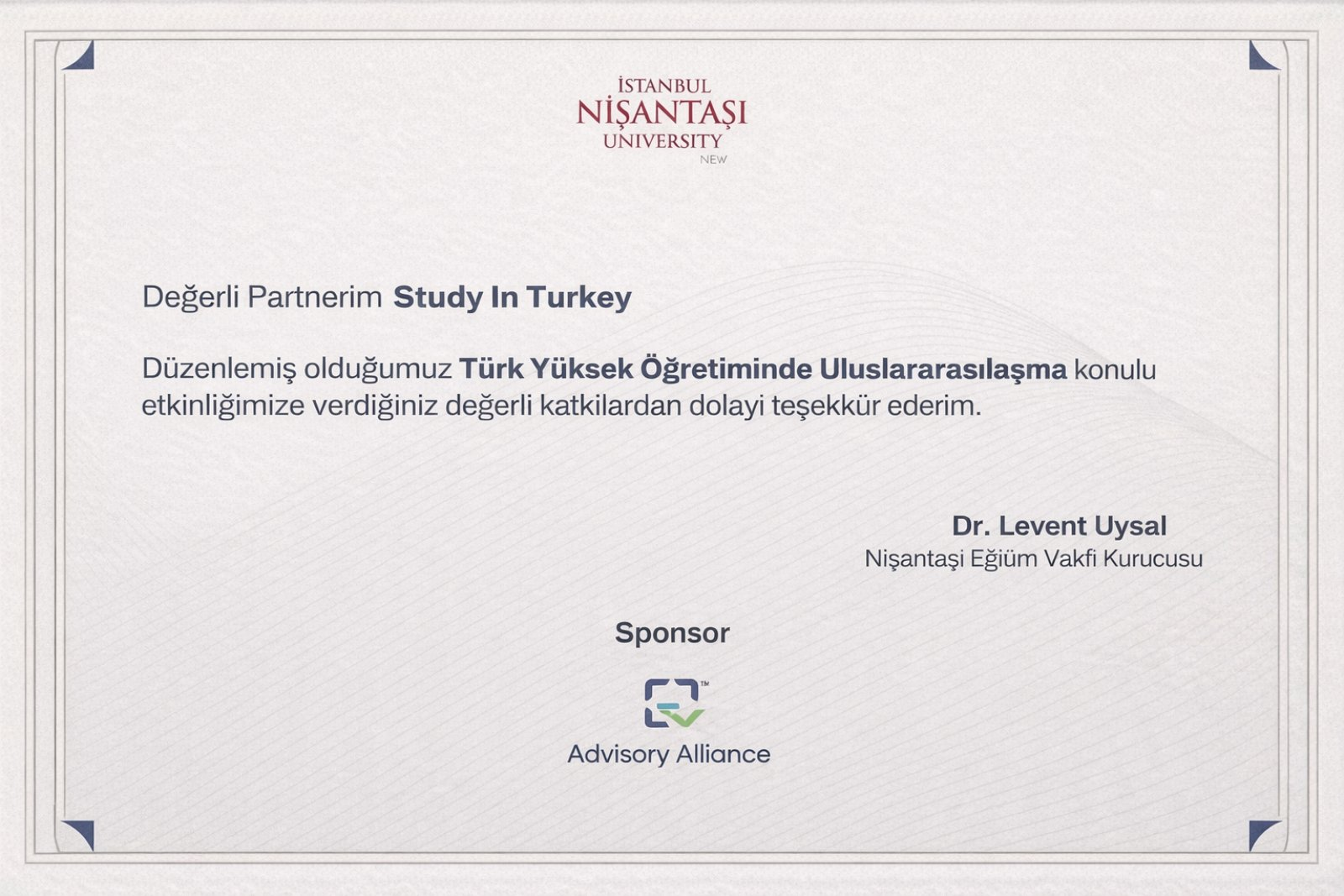 İSTANBUL
NİŞANTAŞI
UNIVERSITY
NEW

Değerli Partnerim Study In Turkey

Düzenlemiş olduğumuz Türk Yüksek Öğretiminde Uluslararasılaşma konulu etkinliğimize verdiğiniz değerli katkilardan dolayi teşekkür ederim.

Dr. Levent Uysal
Nişantaşi Eğiüm Vakfi Kurucusu

Sponsor

Advisory Alliance